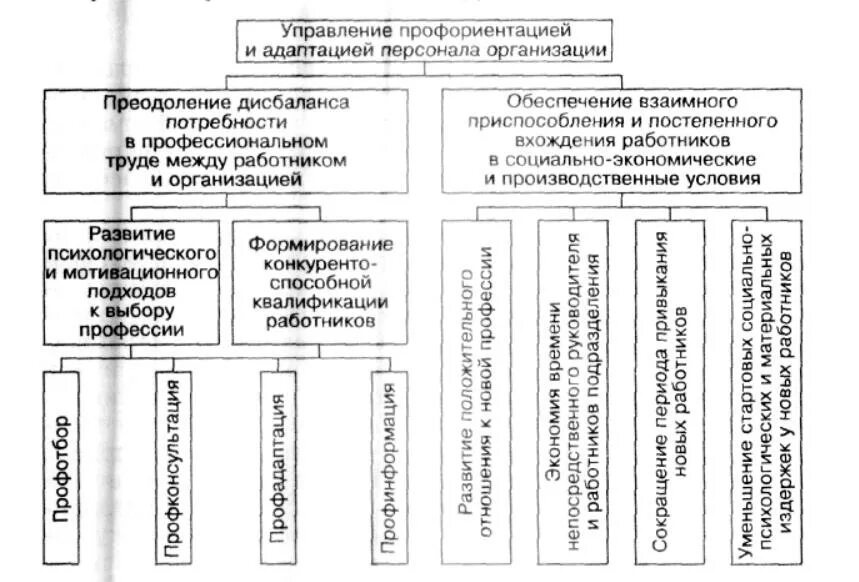 Управление профориентацией и адаптацией персонала организации

Преодоление дисбаланса потребности в профессиональном труде между работником и организацией

Обеспечение взаимного приспособления и постепенного вхождения работников в социально-экономические и производственные условия

Развитие психологического и мотивационного подходов к выбору профессии

Формирование конкурентоспособной квалификации работников

Профотбор

Профконсультация

Профадаптация

Профинформация

Развитие положительного отношения к новой профессии

Экономия времени непосредственного руководителя и работников подразделения

Сокращение периода привыкания новых работников

Уменьшение стартовых социально-психологических и материальных издержек у новых работников